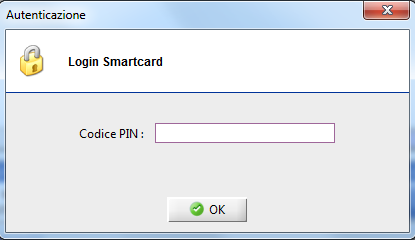 Autenticazione

Login Smartcard

Codice PIN :

OK